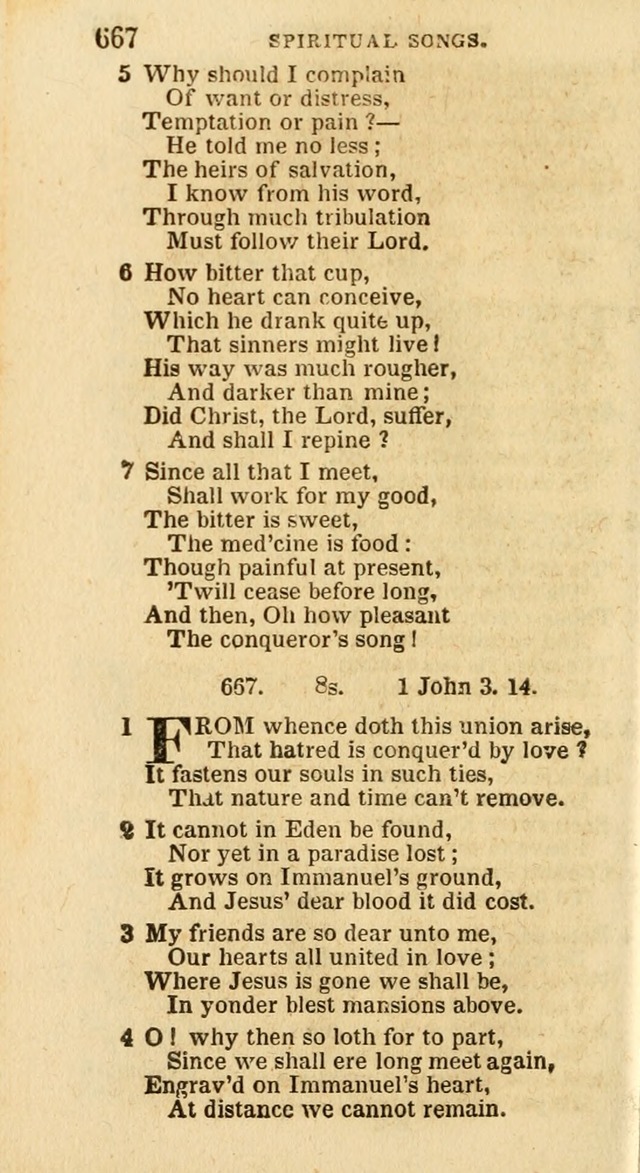 667 SPIRITUAL SONGS.

5 Why should I complain
Of want or distress,
Temptation or pain ?—
He told me no less;
The heirs of salvation,
I know from his word,
Through much tribulation
Must follow their Lord.

6 How bitter that cup,
No heart can conceive,
Which he drank quite up,
That sinners might live!
His way was much rougher,
And darker than mine;
Did Christ, the Lord, suffer,
And shall I repine ?

7 Since all that I meet,
Shall work for my good,
The bitter is sweet,
The med'cine is food:
Though painful at present,
'Twill cease before long,
And then, Oh how pleasant
The conqueror's song!

667. 8s. 1 John 3. 14.

1 FROM whence doth this union arise,
That hatred is conquer'd by love ?
It fastens our souls in such ties,
That nature and time can't remove.

2 It cannot in Eden be found,
Nor yet in a paradise lost;
It grows on Immanuel's ground,
And Jesus' dear blood it did cost.

3 My friends are so dear unto me,
Our hearts all united in love;
Where Jesus is gone we shall be,
In yonder blest mansions above.

4 O! why then so loth for to part,
Since we shall ere long meet again,
Engrav'd on Immanuel's heart,
At distance we cannot remain.